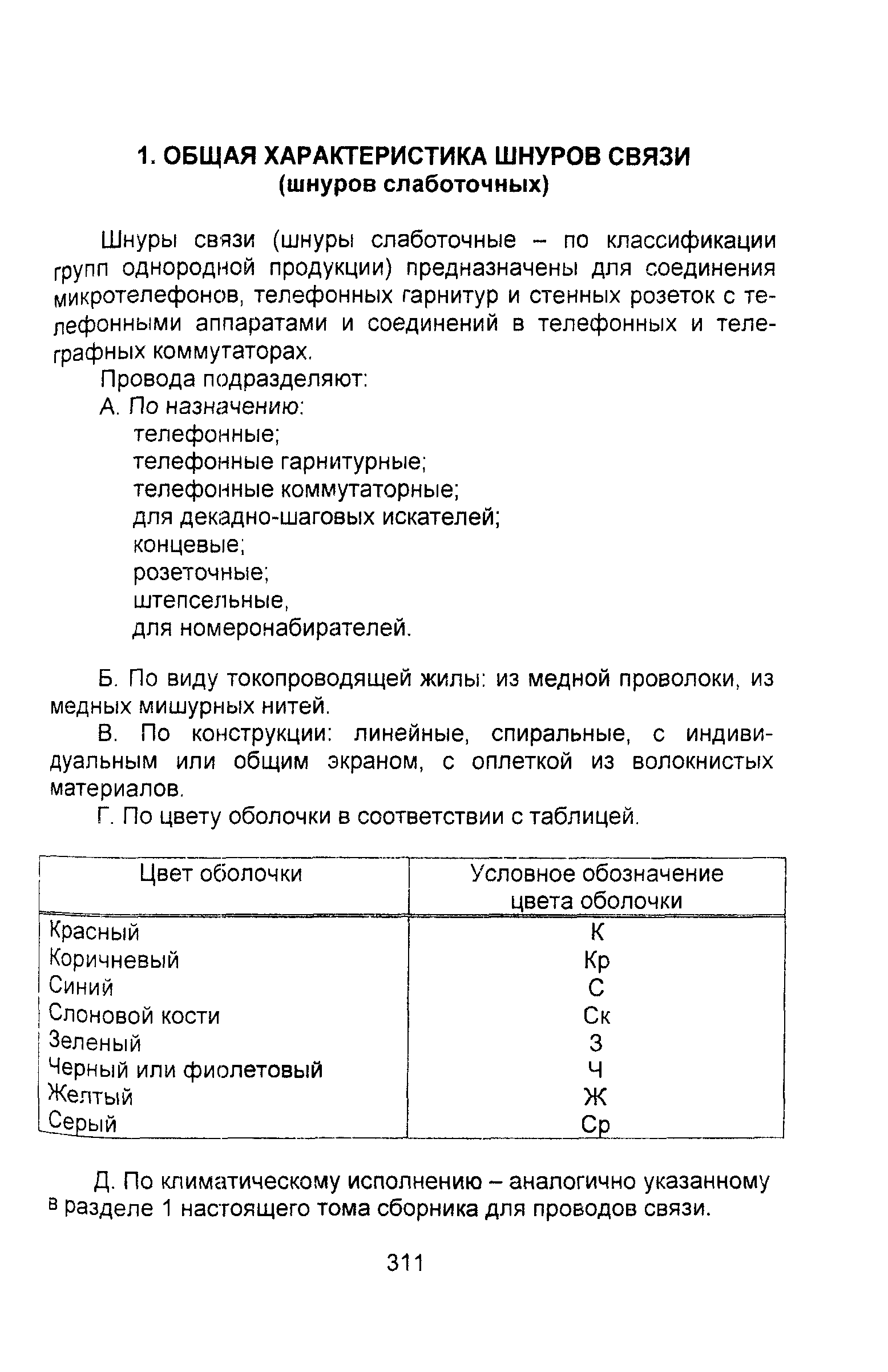 1. ОБЩАЯ ХАРАКТЕРИСТИКА ШНУРОВ СВЯЗИ
(шнуров слаботочных)

Шнуры связи (шнуры слаботочные – по классификации групп однородной продукции) предназначены для соединения микротелефонов, телефонных гарнитур и стенных розеток с телефонными аппаратами и соединений в телефонных и телеграфных коммутаторах.

Провода подразделяют:
А. По назначению:
телефонные;
телефонные гарнитурные;
телефонные коммутаторные;
для декадно-шаговых искателей;
концевые;
розеточные;
штепсельные,
для номеронабирателей.

Б. По виду токопроводящей жилы: из медной проволоки, из медных мишурных нитей.

В. По конструкции: линейные, спиральные, с индивидуальным или общим экраном, с оплеткой из волокнистых материалов.

Г. По цвету оболочки в соответствии с таблицей.

| Цвет оболочки | Условное обозначение цвета оболочки |
|---|---|
| Красный | К |
| Коричневый | Кр |
| Синий | С |
| Слоновой кости | Ск |
| Зеленый | З |
| Черный или фиолетовый | Ч |
| Желтый | Ж |
| Серый | Ср |

Д. По климатическому исполнению – аналогично указанному в разделе 1 настоящего тома сборника для проводов связи.

311